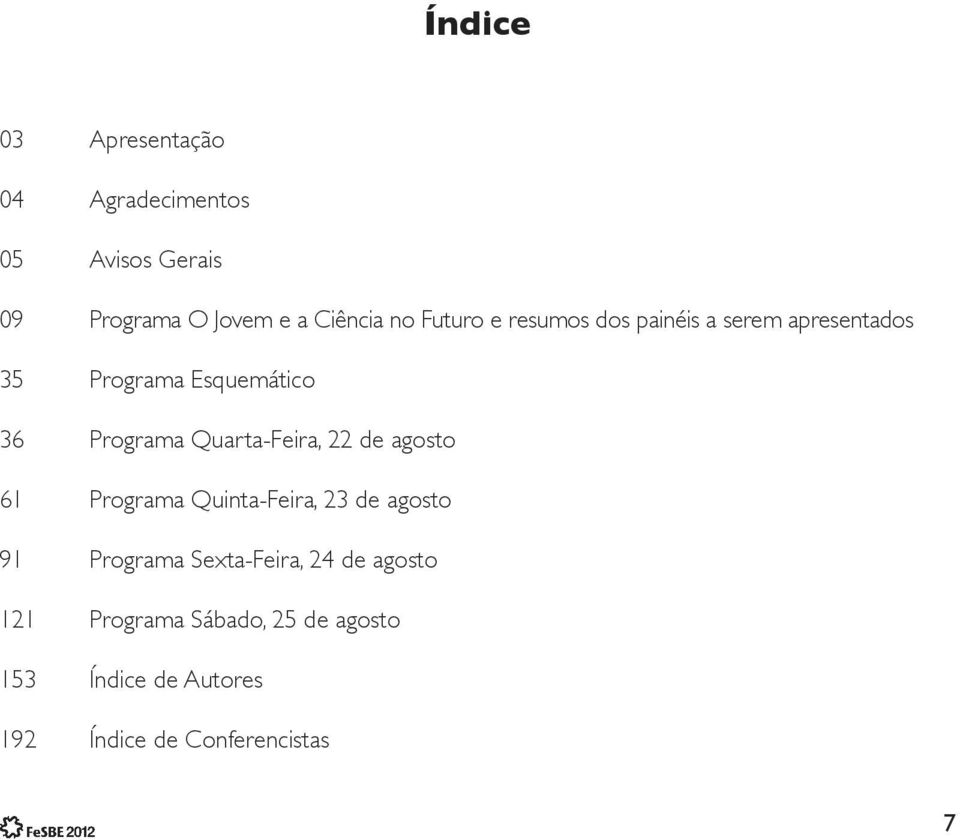 Índice

03 Apresentação

04 Agradecimentos

05 Avisos Gerais

09 Programa O Jovem e a Ciência no Futuro e resumos dos painéis a serem apresentados

35 Programa Esquemático

36 Programa Quarta-Feira, 22 de agosto

61 Programa Quinta-Feira, 23 de agosto

91 Programa Sexta-Feira, 24 de agosto

121 Programa Sábado, 25 de agosto

153 Índice de Autores

192 Índice de Conferencistas

FeSBE 2012

7